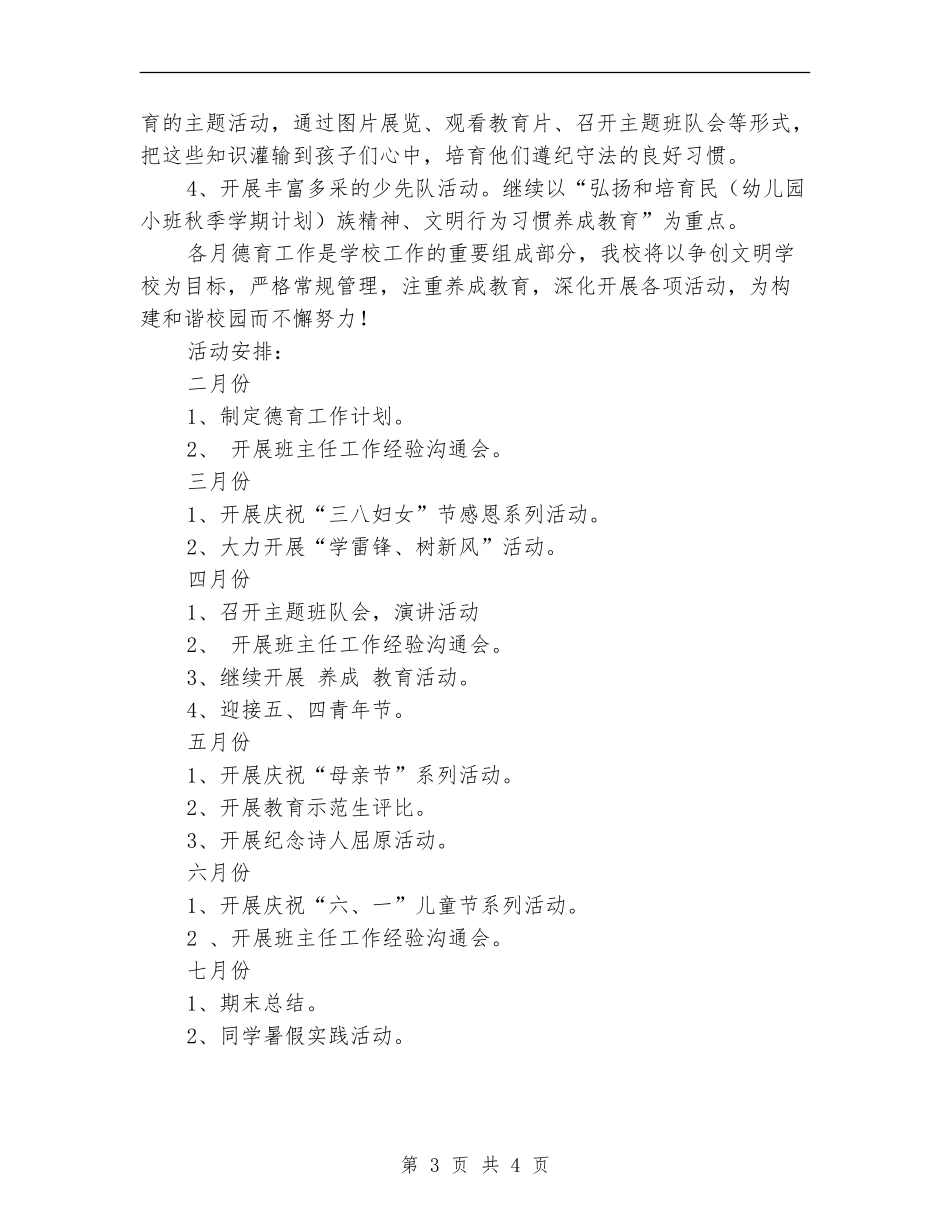 育的主题活动，通过图片展览、观看教育片、召开主题班队会等形式，把这些知识灌输到孩子们心中，培育他们遵纪守法的良好习惯。

4、开展丰富多采的少先队活动。继续以“弘扬和培育民（幼儿园小班秋季学期计划）族精神、文明行为习惯养成教育”为重点。

各月德育工作是学校工作的重要组成部分，我校将以争创文明学校为目标，严格常规管理，注重养成教育，深化开展各项活动，为构建和谐校园而不懈努力！

活动安排：

二月份

1、制定德育工作计划。

2、 开展班主任工作经验沟通会。

三月份

1、开展庆祝“三八妇女”节感恩系列活动。

2、大力开展“学雷锋、树新风”活动。

四月份

1、召开主题班队会，演讲活动

2、 开展班主任工作经验沟通会。

3、继续开展 养成 教育活动。

4、迎接五、四青年节。

五月份

1、开展庆祝“母亲节”系列活动。

2、开展教育示范生评比。

3、开展纪念诗人屈原活动。

六月份

1、开展庆祝“六、一”儿童节系列活动。

2 、开展班主任工作经验沟通会。

七月份

1、期末总结。

2、同学暑假实践活动。

第 3 页 共 4 页